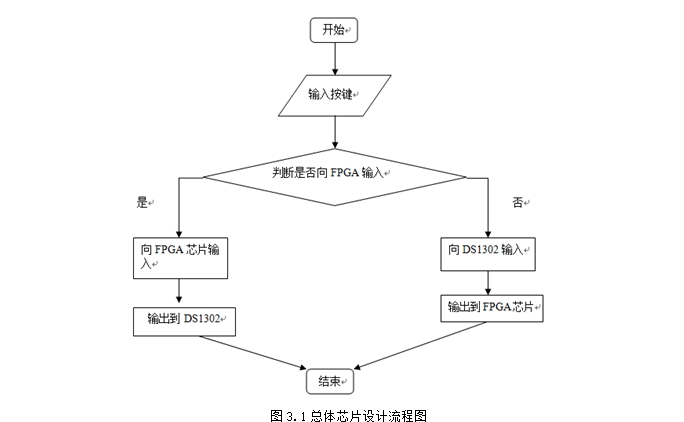 开始

输入按键

判断是否向 FPGA 输入

是

否

向 FPGA 芯片输入

向 DS1302 输入

输出到 DS1302

输出到 FPGA 芯片

结束

图 3.1 总体芯片设计流程图